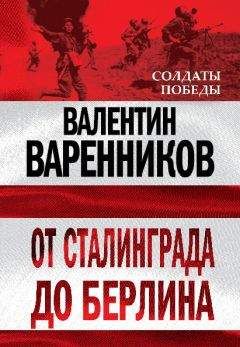 СОЛДАТЫ ПОБЕДЫ

ВАЛЕНТИН ВАРЕННИКОВ

ОТ СТАЛИНГРАДА ДО БЕРЛИНА